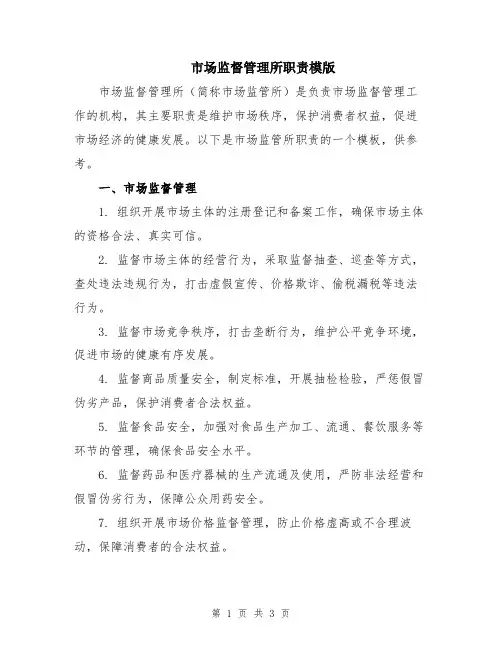 市场监督管理所职责模版

市场监督管理所（简称市场监管所）是负责市场监督管理工作的机构，其主要职责是维护市场秩序，保护消费者权益，促进市场经济的健康发展。以下是市场监管所职责的一个模板，供参考。

一、市场监督管理

1. 组织开展市场主体的注册登记和备案工作，确保市场主体的资格合法、真实可信。

2. 监督市场主体的经营行为，采取监督抽查、巡查等方式，查处违法违规行为，打击虚假宣传、价格欺诈、偷税漏税等违法行为。

3. 监督市场竞争秩序，打击垄断行为，维护公平竞争环境，促进市场的健康有序发展。

4. 监督商品质量安全，制定标准，开展抽检检验，严惩假冒伪劣产品，保护消费者合法权益。

5. 监督食品安全，加强对食品生产加工、流通、餐饮服务等环节的管理，确保食品安全水平。

6. 监督药品和医疗器械的生产流通及使用，严防非法经营和假冒伪劣行为，保障公众用药安全。

7. 组织开展市场价格监督管理，防止价格虚高或不合理波动，保障消费者的合法权益。

第 1 页 共 3 页